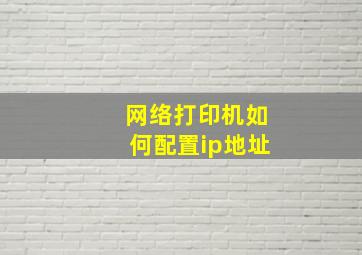 网络打印机如何配置ip地址